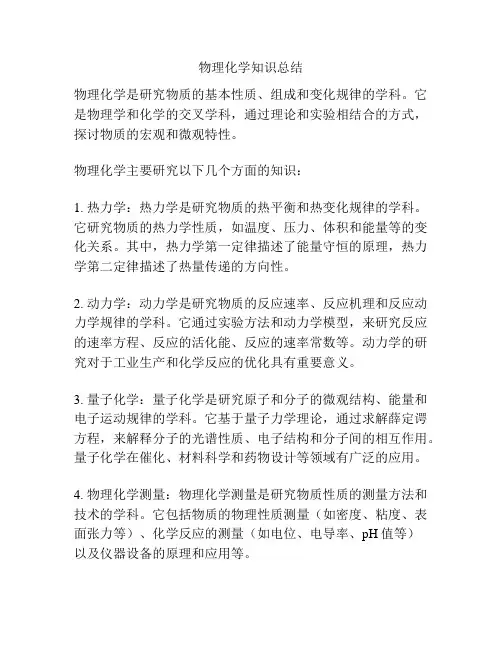 物理化学知识总结

物理化学是研究物质的基本性质、组成和变化规律的学科。它是物理学和化学的交叉学科，通过理论和实验相结合的方式，探讨物质的宏观和微观特性。

物理化学主要研究以下几个方面的知识：

1. 热力学：热力学是研究物质的热平衡和热变化规律的学科。它研究物质的热力学性质，如温度、压力、体积和能量等的变化关系。其中，热力学第一定律描述了能量守恒的原理，热力学第二定律描述了热量传递的方向性。

2. 动力学：动力学是研究物质的反应速率、反应机理和反应动力学规律的学科。它通过实验方法和动力学模型，来研究反应的速率方程、反应的活化能、反应的速率常数等。动力学的研究对于工业生产和化学反应的优化具有重要意义。

3. 量子化学：量子化学是研究原子和分子的微观结构、能量和电子运动规律的学科。它基于量子力学理论，通过求解薛定谔方程，来解释分子的光谱性质、电子结构和分子间的相互作用。量子化学在催化、材料科学和药物设计等领域有广泛的应用。

4. 物理化学测量：物理化学测量是研究物质性质的测量方法和技术的学科。它包括物质的物理性质测量（如密度、粘度、表面张力等）、化学反应的测量（如电位、电导率、pH 值等）以及仪器设备的原理和应用等。